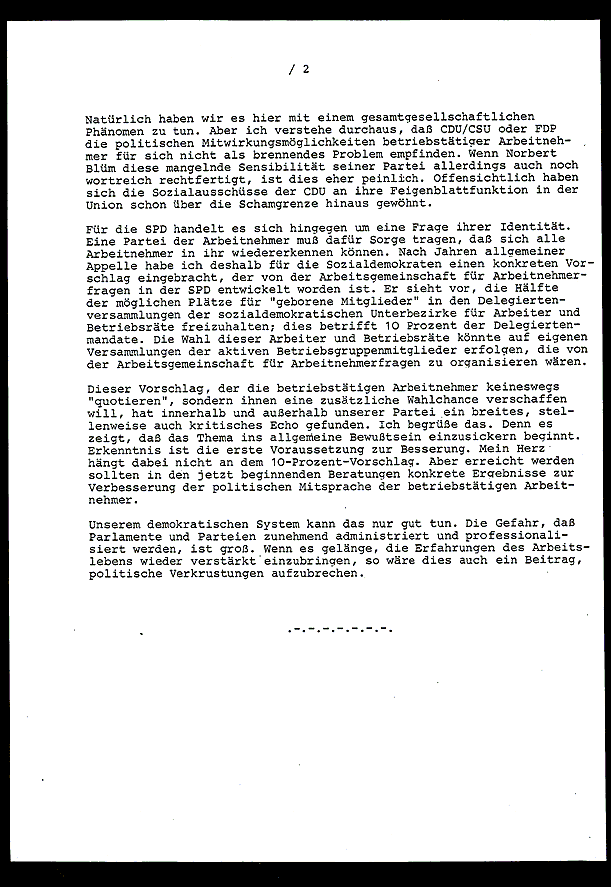 / 2

Natürlich haben wir es hier mit einem gesamtgesellschaftlichen Phänomen zu tun. Aber ich verstehe durchaus, daß CDU/CSU oder FDP die politischen Mitwirkungsmöglichkeiten betriebstätiger Arbeitnehmer für sich nicht als brennendes Problem empfinden. Wenn Norbert Blüm diese mangelnde Sensibilität seiner Partei allerdings auch noch wortreich rechtfertigt, ist dies eher peinlich. Offensichtlich haben sich die Sozialausschüsse der CDU an ihre Feigenblattfunktion in der Union schon über die Schamgrenze hinaus gewöhnt.

Für die SPD handelt es sich hingegen um eine Frage ihrer Identität. Eine Partei der Arbeitnehmer muß dafür Sorge tragen, daß sich alle Arbeitnehmer in ihr wiedererkennen können. Nach Jahren allgemeiner Appelle habe ich deshalb für die Sozialdemokraten einen konkreten Vorschlag eingebracht, der von der Arbeitsgemeinschaft für Arbeitnehmerfragen in der SPD entwickelt worden ist. Er sieht vor, die Hälfte der möglichen Plätze für "geborene Mitglieder" in den Delegiertenversammlungen der sozialdemokratischen Unterbezirke für Arbeiter und Betriebsräte freizuhalten; dies betrifft 10 Prozent der Delegiertenmandate. Die Wahl dieser Arbeiter und Betriebsräte könnte auf eigenen Versammlungen der aktiven Betriebsgruppenmitglieder erfolgen, die von der Arbeitsgemeinschaft für Arbeitnehmerfragen zu organisieren wären.

Dieser Vorschlag, der die betriebstätigen Arbeitnehmer keineswegs "quotieren", sondern ihnen eine zusätzliche Wahlchance verschaffen will, hat innerhalb und außerhalb unserer Partei ein breites, stellenweise auch kritisches Echo gefunden. Ich begrüße das. Denn es zeigt, daß das Thema ins allgemeine Bewußtsein einzusickern beginnt. Erkenntnis ist die erste Voraussetzung zur Besserung. Mein Herz hängt dabei nicht an dem 10-Prozent-Vorschlag. Aber erreicht werden sollten in den jetzt beginnenden Beratungen konkrete Ergebnisse zur Verbesserung der politischen Mitsprache der betriebstätigen Arbeitnehmer.

Unserem demokratischen System kann das nur gut tun. Die Gefahr, daß Parlamente und Parteien zunehmend administriert und professionalisiert werden, ist groß. Wenn es gelänge, die Erfahrungen des Arbeitslebens wieder verstärkt einzubringen, so wäre dies auch ein Beitrag, politische Verkrustungen aufzubrechen.

.-.-.-.-.-.-.